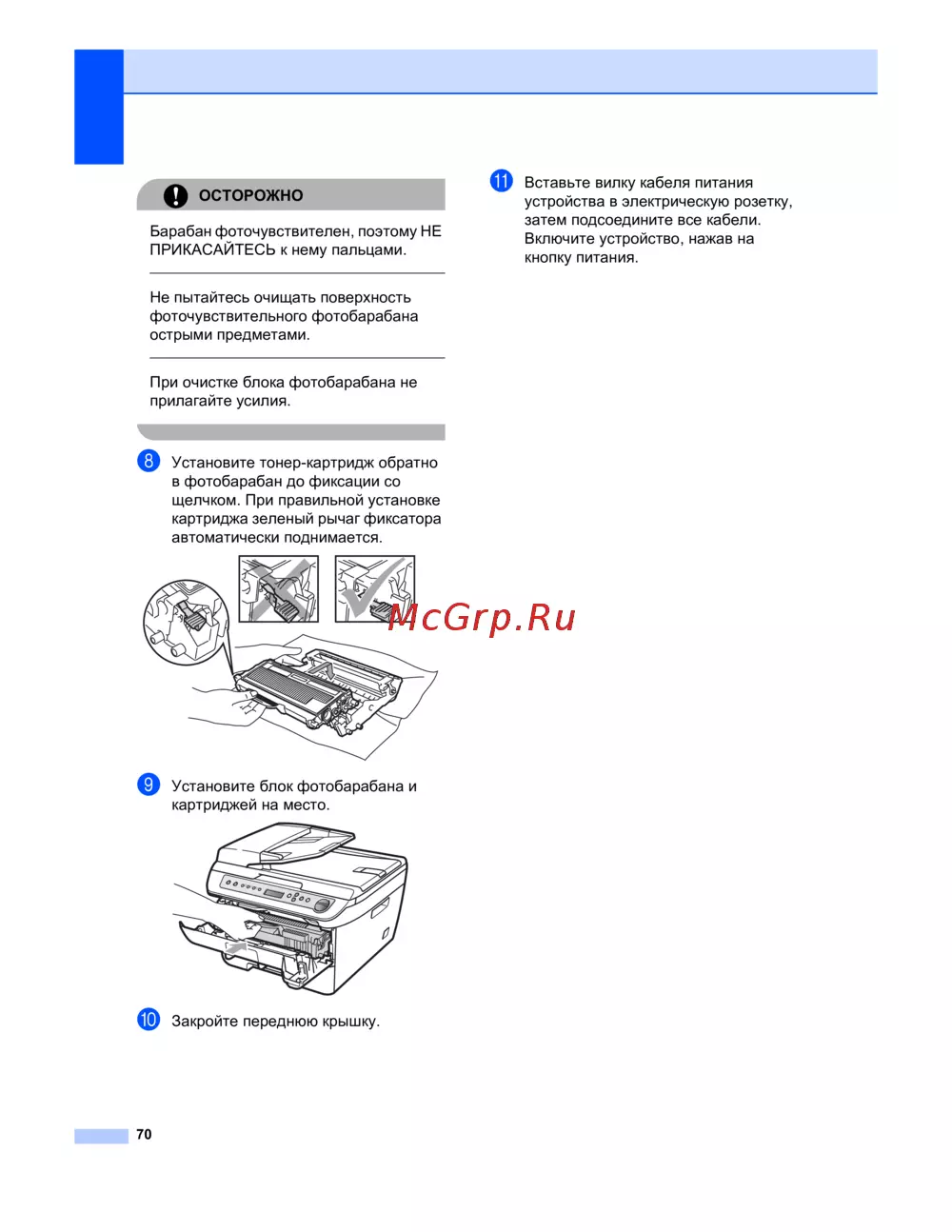 ОСТОРОЖНО

Барабан фоточувствителен, поэтому НЕ ПРИКАСАЙТЕСЬ к нему пальцами.

Не пытайтесь очищать поверхность фоточувствительного фотобарабана острыми предметами.

При очистке блока фотобарабана не прилагайте усилия.

8 Установите тонер-картридж обратно в фотобарабан до фиксации со щелчком. При правильной установке картриджа зеленый рычаг фиксатора автоматически поднимается.

McGrp.Ru

9 Установите блок фотобарабана и картриджей на место.

10 Закройте переднюю крышку.

11 Вставьте вилку кабеля питания устройства в электрическую розетку, затем подсоедините все кабели. Включите устройство, нажав на кнопку питания.

70